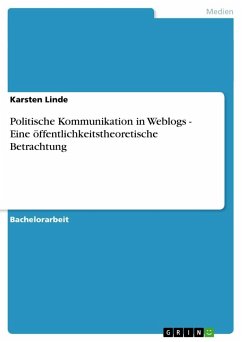 Medien

Karsten Linde

Politische Kommunikation in Weblogs - Eine öffentlichkeitstheoretische Betrachtung

Bachelorarbeit

GRIN